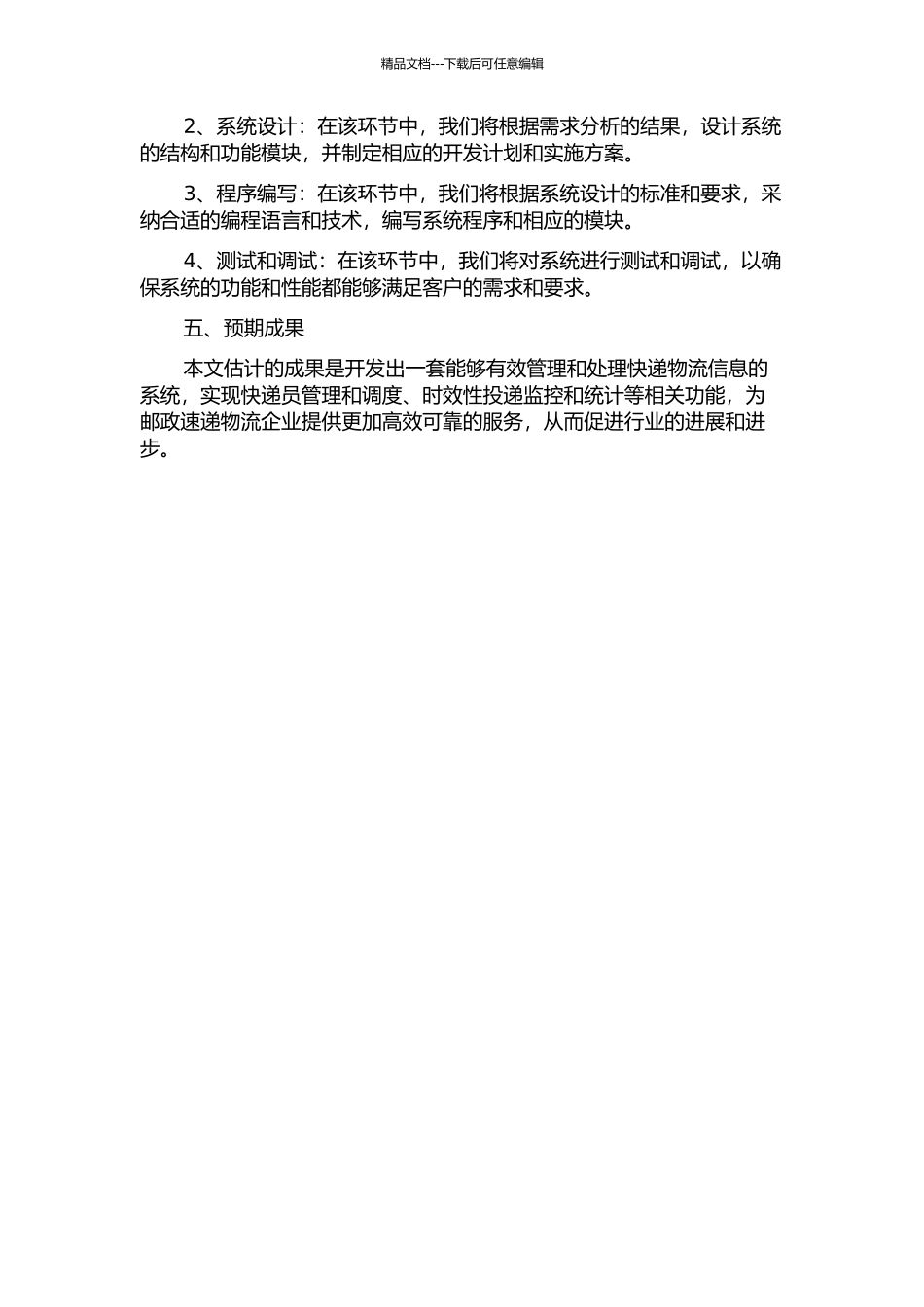 精品文档---下载后可任意编辑

2、系统设计：在该环节中，我们将根据需求分析的结果，设计系统的结构和功能模块，并制定相应的开发计划和实施方案。

3、程序编写：在该环节中，我们将根据系统设计的标准和要求，采纳合适的编程语言和技术，编写系统程序和相应的模块。

4、测试和调试：在该环节中，我们将对系统进行测试和调试，以确保系统的功能和性能都能够满足客户的需求和要求。

五、预期成果

本文估计的成果是开发出一套能够有效管理和处理快递物流信息的系统，实现快递员管理和调度、时效性投递监控和统计等相关功能，为邮政速递物流企业提供更加高效可靠的服务，从而促进行业的进展和进步。